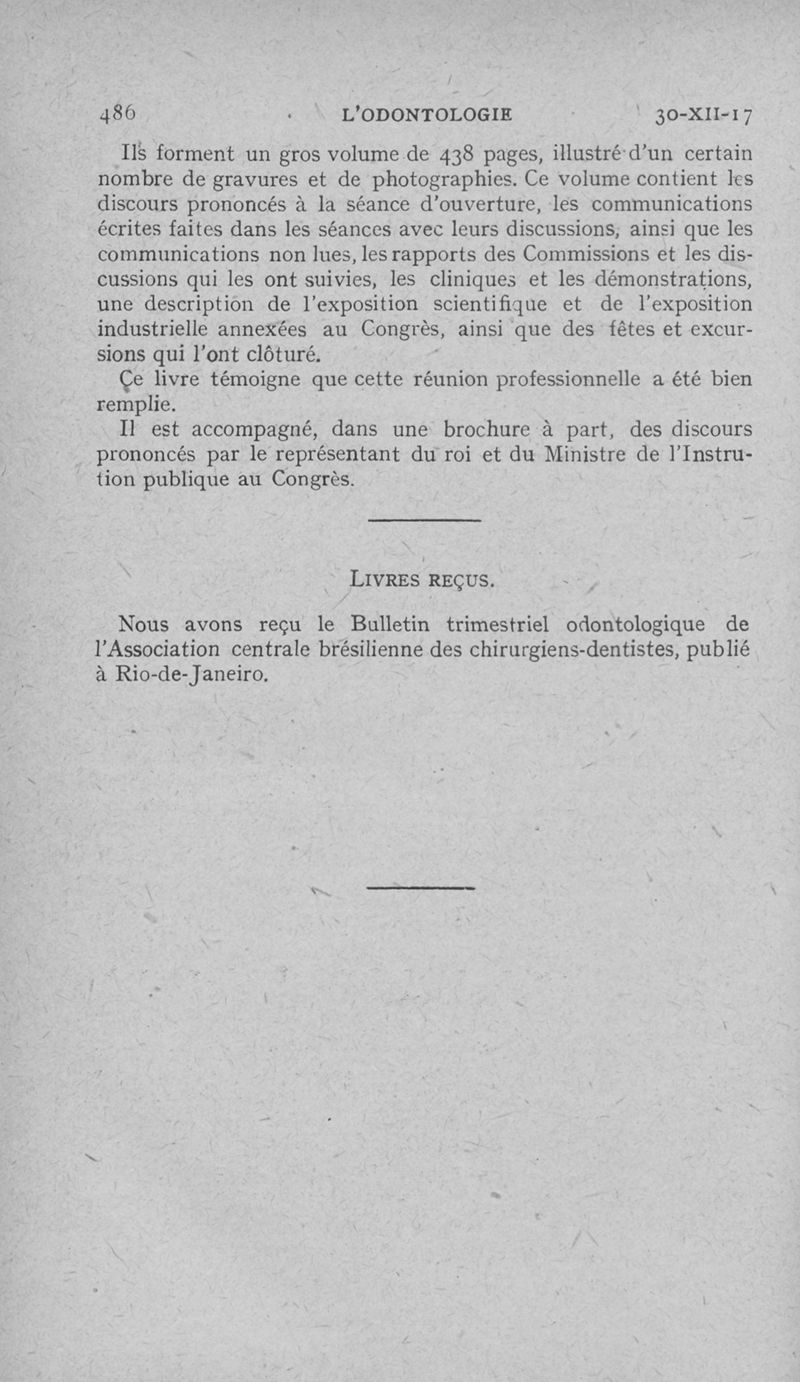 486 L'ODONTOLOGIE 30-XII-17

Ils forment un gros volume de 438 pages, illustré d'un certain nombre de gravures et de photographies. Ce volume contient les discours prononcés à la séance d'ouverture, les communications écrites faites dans les séances avec leurs discussions, ainsi que les communications non lues, les rapports des Commissions et les discussions qui les ont suivies, les cliniques et les démonstrations, une description de l'exposition scientifique et de l'exposition industrielle annexées au Congrès, ainsi que des fêtes et excursions qui l'ont clôturé.

Ce livre témoigne que cette réunion professionnelle a été bien remplie.

Il est accompagné, dans une brochure à part, des discours prononcés par le représentant du roi et du Ministre de l'Instrution publique au Congrès.

LIVRES REÇUS.

Nous avons reçu le Bulletin trimestriel odontologique de l'Association centrale brésilienne des chirurgiens-dentistes, publié à Rio-de-Janeiro.